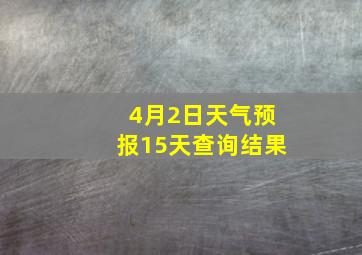 4月2日天气预报15天查询结果